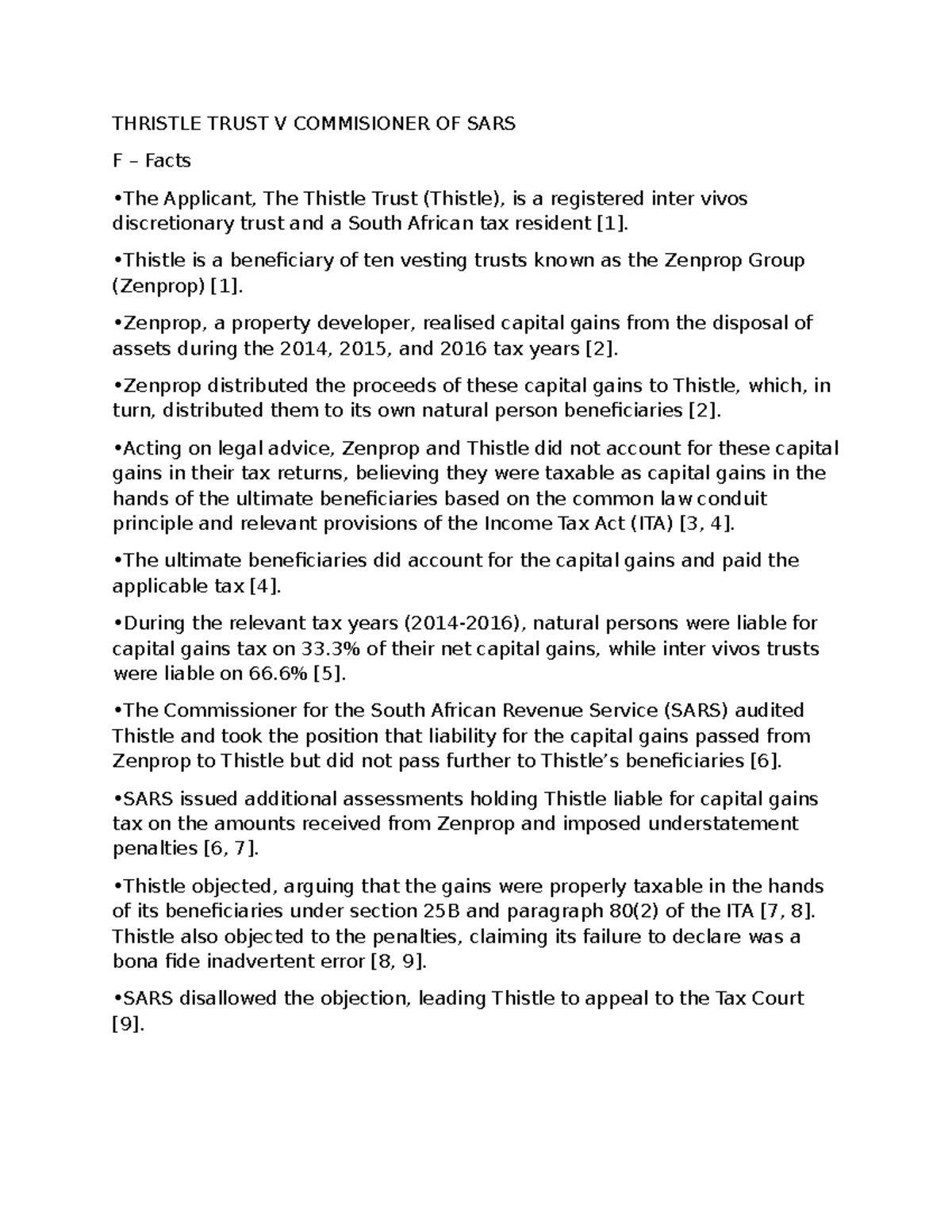 THRISTLE TRUST V COMMISIONER OF SARS

F – Facts

• The Applicant, The Thistle Trust (Thistle), is a registered inter vivos discretionary trust and a South African tax resident [1].

• Thistle is a beneficiary of ten vesting trusts known as the Zenprop Group (Zenprop) [1].

• Zenprop, a property developer, realised capital gains from the disposal of assets during the 2014, 2015, and 2016 tax years [2].

• Zenprop distributed the proceeds of these capital gains to Thistle, which, in turn, distributed them to its own natural person beneficiaries [2].

• Acting on legal advice, Zenprop and Thistle did not account for these capital gains in their tax returns, believing they were taxable as capital gains in the hands of the ultimate beneficiaries based on the common law conduit principle and relevant provisions of the Income Tax Act (ITA) [3, 4].

• The ultimate beneficiaries did account for the capital gains and paid the applicable tax [4].

• During the relevant tax years (2014-2016), natural persons were liable for capital gains tax on 33.3% of their net capital gains, while inter vivos trusts were liable on 66.6% [5].

• The Commissioner for the South African Revenue Service (SARS) audited Thistle and took the position that liability for the capital gains passed from Zenprop to Thistle but did not pass further to Thistle's beneficiaries [6].

• SARS issued additional assessments holding Thistle liable for capital gains tax on the amounts received from Zenprop and imposed understatement penalties [6, 7].

• Thistle objected, arguing that the gains were properly taxable in the hands of its beneficiaries under section 25B and paragraph 80(2) of the ITA [7, 8]. Thistle also objected to the penalties, claiming its failure to declare was a bona fide inadvertent error [8, 9].

• SARS disallowed the objection, leading Thistle to appeal to the Tax Court [9].